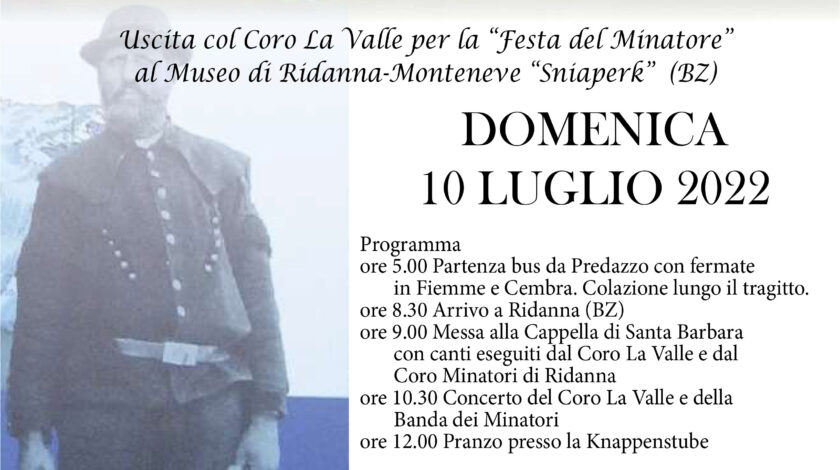 Uscita col Coro La Valle per la "Festa del Minatore"
al Museo di Ridanna-Monteneve "Sniaperk" (BZ)

DOMENICA
10 LUGLIO 2022

Programma
ore 5.00 Partenza bus da Predazzo con fermate in Fiemme e Cembra. Colazione lungo il tragitto.
ore 8.30 Arrivo a Ridanna (BZ)
ore 9.00 Messa alla Cappella di Santa Barbara con canti eseguiti dal Coro La Valle e dal Coro Minatori di Ridanna
ore 10.30 Concerto del Coro La Valle e della Banda dei Minatori
ore 12.00 Pranzo presso la Knappenstube